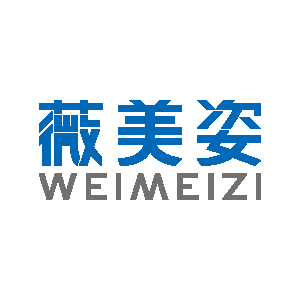 薇美姿
WEIMEIZI